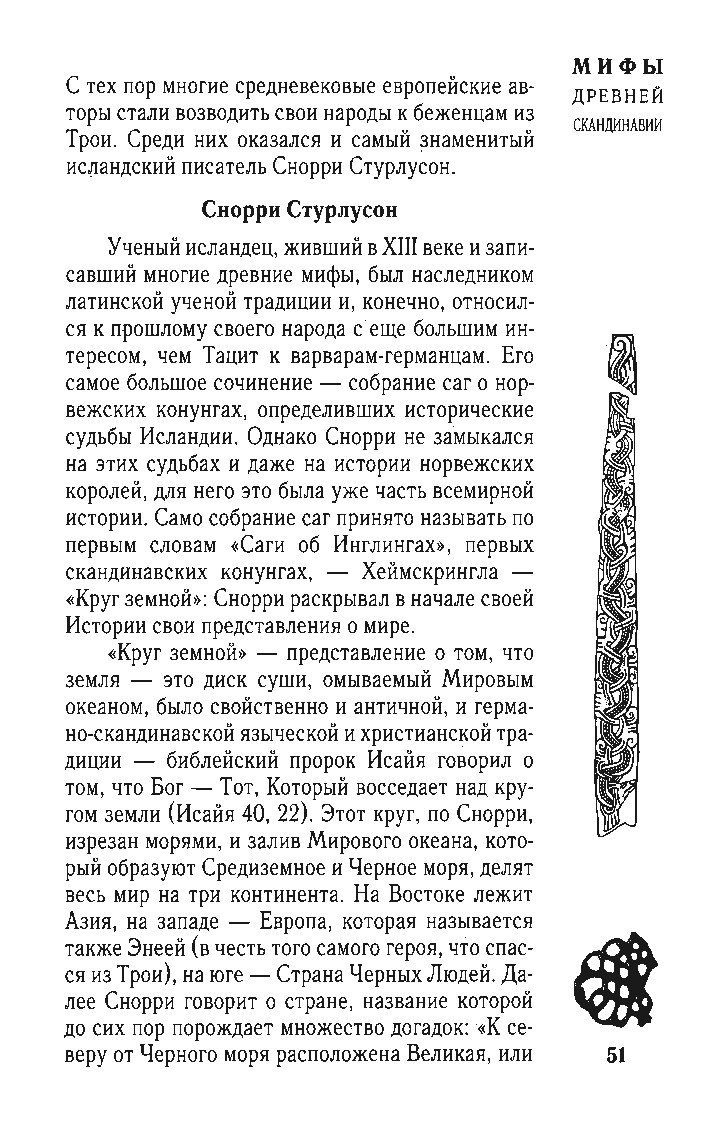 МИФЫ
ДРЕВНЕЙ
СКАНДИНАВИИ

С тех пор многие средневековые европейские авторы стали возводить свои народы к беженцам из Трои. Среди них оказался и самый знаменитый исландский писатель Снорри Стурлусон.

Снорри Стурлусон

Ученый исландец, живший в XIII веке и записавший многие древние мифы, был наследником латинской ученой традиции и, конечно, относился к прошлому своего народа с еще большим интересом, чем Тацит к варварам-германцам. Его самое большое сочинение — собрание саг о норвежских конунгах, определивших исторические судьбы Исландии. Однако Снорри не замыкался на этих судьбах и даже на истории норвежских королей, для него это была уже часть всемирной истории. Само собрание саг принято называть по первым словам «Саги об Инглингах», первых скандинавских конунгах, — Хеймскрингла — «Круг земной»: Снорри раскрывал в начале своей Истории свои представления о мире.

«Круг земной» — представление о том, что земля — это диск суши, омываемый Мировым океаном, было свойственно и античной, и германо-скандинавской языческой и христианской традиции — библейский пророк Исайя говорил о том, что Бог — Тот, Который восседает над кругом земли (Исайя 40, 22). Этот круг, по Снорри, изрезан морями, и залив Мирового океана, который образуют Средиземное и Черное моря, делят весь мир на три континента. На Востоке лежит Азия, на западе — Европа, которая называется также Энеей (в честь того самого героя, что спасся из Трои), на юге — Страна Черных Людей. Далее Снорри говорит о стране, название которой до сих пор порождает множество догадок: «К северу от Черного моря расположена Великая, или

51